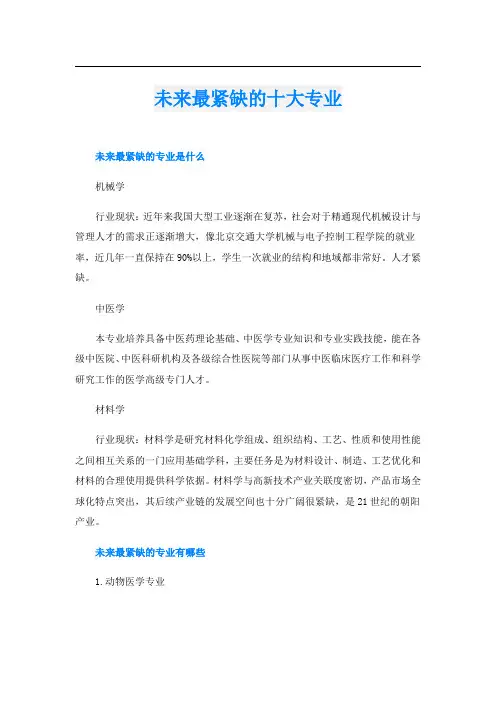 未来最紧缺的十大专业

未来最紧缺的专业是什么

机械学

行业现状：近年来我国大型工业逐渐在复苏，社会对于精通现代机械设计与管理人才的需求正逐渐增大，像北京交通大学机械与电子控制工程学院的就业率，近几年一直保持在90%以上，学生一次就业的结构和地域都非常好，人才紧缺。

中医学

本专业培养具备中医药理论基础、中医学专业知识和专业实践技能，能在各级中医院、中医科研机构及各级综合性医院等部门从事中医临床医疗工作和科学研究工作的医学高级专门人才。

材料学

行业现状：材料学是研究材料化学组成、组织结构、工艺、性质和使用性能之间相互关系的一门应用基础学科，主要任务是为材料设计、制造、工艺优化和材料的合理使用提供科学依据。材料学与高新技术产业关联度密切，产品市场全球化特点突出，其后续产业链的发展空间也十分广阔很紧缺，是21世纪的朝阳产业。

未来最紧缺的专业有哪些

1.动物医学专业